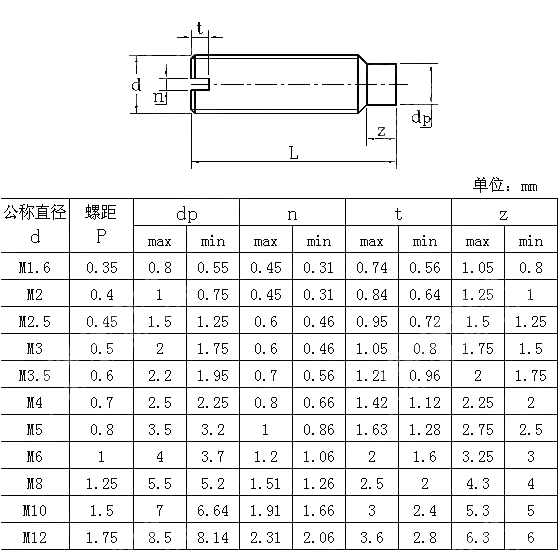 t
d
n
dp
z
L

单位：mm

| 公称直径 d | 螺距 P | dp max | dp min | n max | n min | t max | t min | z max | z min |
|---|---|---|---|---|---|---|---|---|---|
| M1.6 | 0.35 | 0.8 | 0.55 | 0.45 | 0.31 | 0.74 | 0.56 | 1.05 | 0.8 |
| M2 | 0.4 | 1 | 0.75 | 0.45 | 0.31 | 0.84 | 0.64 | 1.25 | 1 |
| M2.5 | 0.45 | 1.5 | 1.25 | 0.6 | 0.46 | 0.95 | 0.72 | 1.5 | 1.25 |
| M3 | 0.5 | 2 | 1.75 | 0.6 | 0.46 | 1.05 | 0.8 | 1.75 | 1.5 |
| M3.5 | 0.6 | 2.2 | 1.95 | 0.7 | 0.56 | 1.21 | 0.96 | 2 | 1.75 |
| M4 | 0.7 | 2.5 | 2.25 | 0.8 | 0.66 | 1.42 | 1.12 | 2.25 | 2 |
| M5 | 0.8 | 3.5 | 3.2 | 1 | 0.86 | 1.63 | 1.28 | 2.75 | 2.5 |
| M6 | 1 | 4 | 3.7 | 1.2 | 1.06 | 2 | 1.6 | 3.25 | 3 |
| M8 | 1.25 | 5.5 | 5.2 | 1.51 | 1.26 | 2.5 | 2 | 4.3 | 4 |
| M10 | 1.5 | 7 | 6.64 | 1.91 | 1.66 | 3 | 2.4 | 5.3 | 5 |
| M12 | 1.75 | 8.5 | 8.14 | 2.31 | 2.06 | 3.6 | 2.8 | 6.3 | 6 |